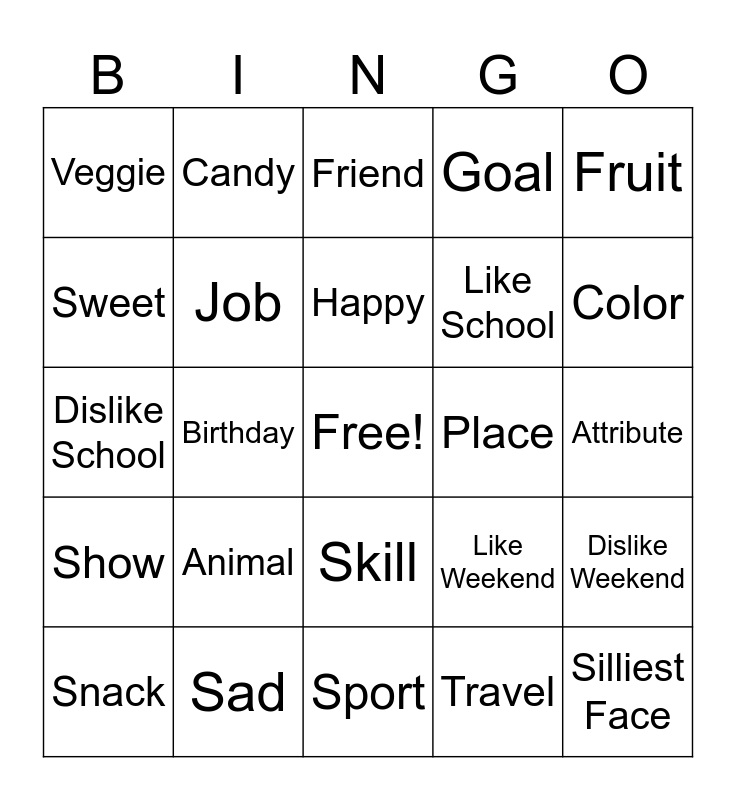 | B | I | N | G | O |
|---|---|---|---|---|
| Veggie | Candy | Friend | Goal | Fruit |
| Sweet | Job | Happy | Like School | Color |
| Dislike School | Birthday | Free! | Place | Attribute |
| Show | Animal | Skill | Like Weekend | Dislike Weekend |
| Snack | Sad | Sport | Travel | Silliest Face |